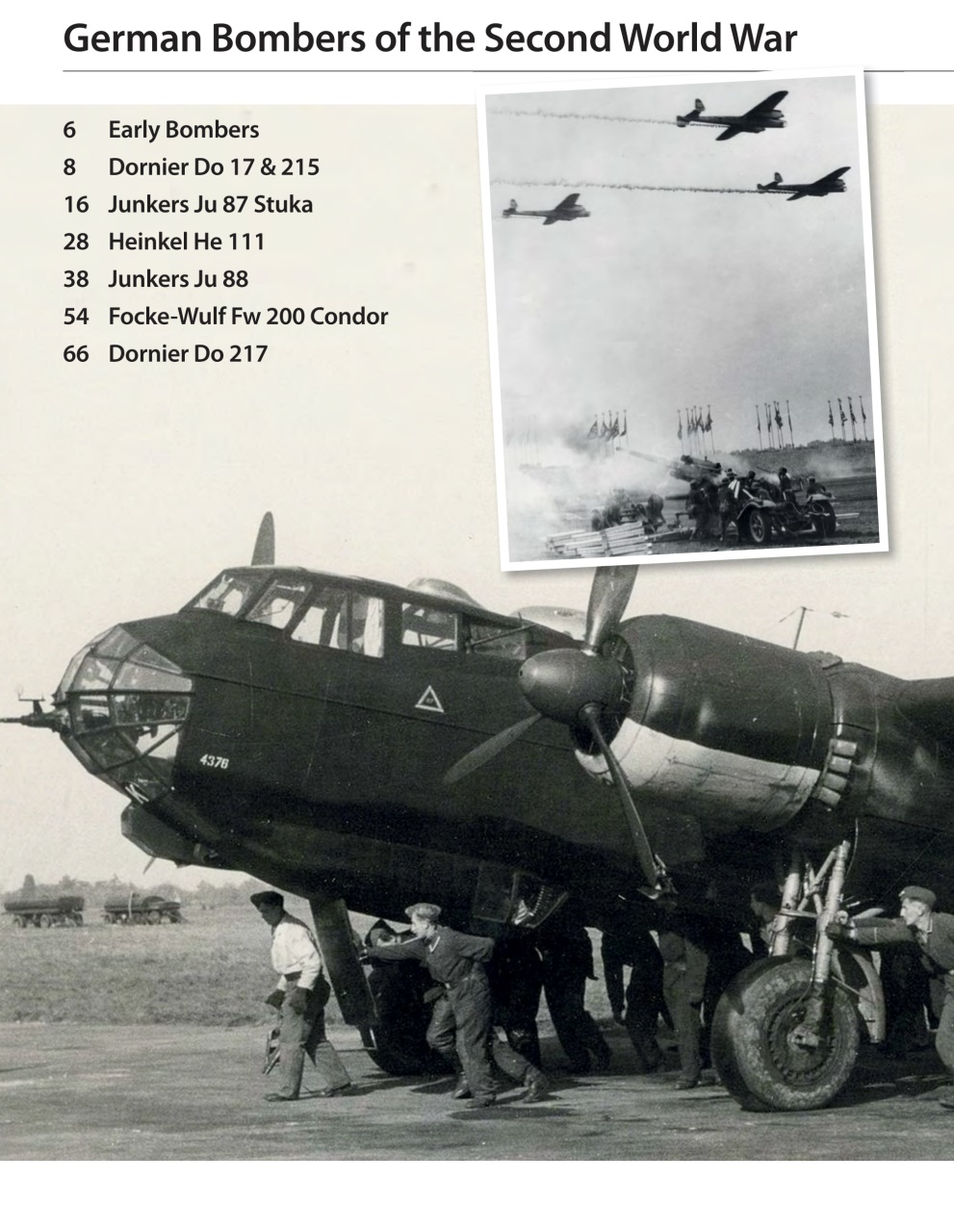 German Bombers of the Second World War

6 Early Bombers
8 Dornier Do 17 & 215
16 Junkers Ju 87 Stuka
28 Heinkel He 111
38 Junkers Ju 88
54 Focke-Wulf Fw 200 Condor
66 Dornier Do 217

4376